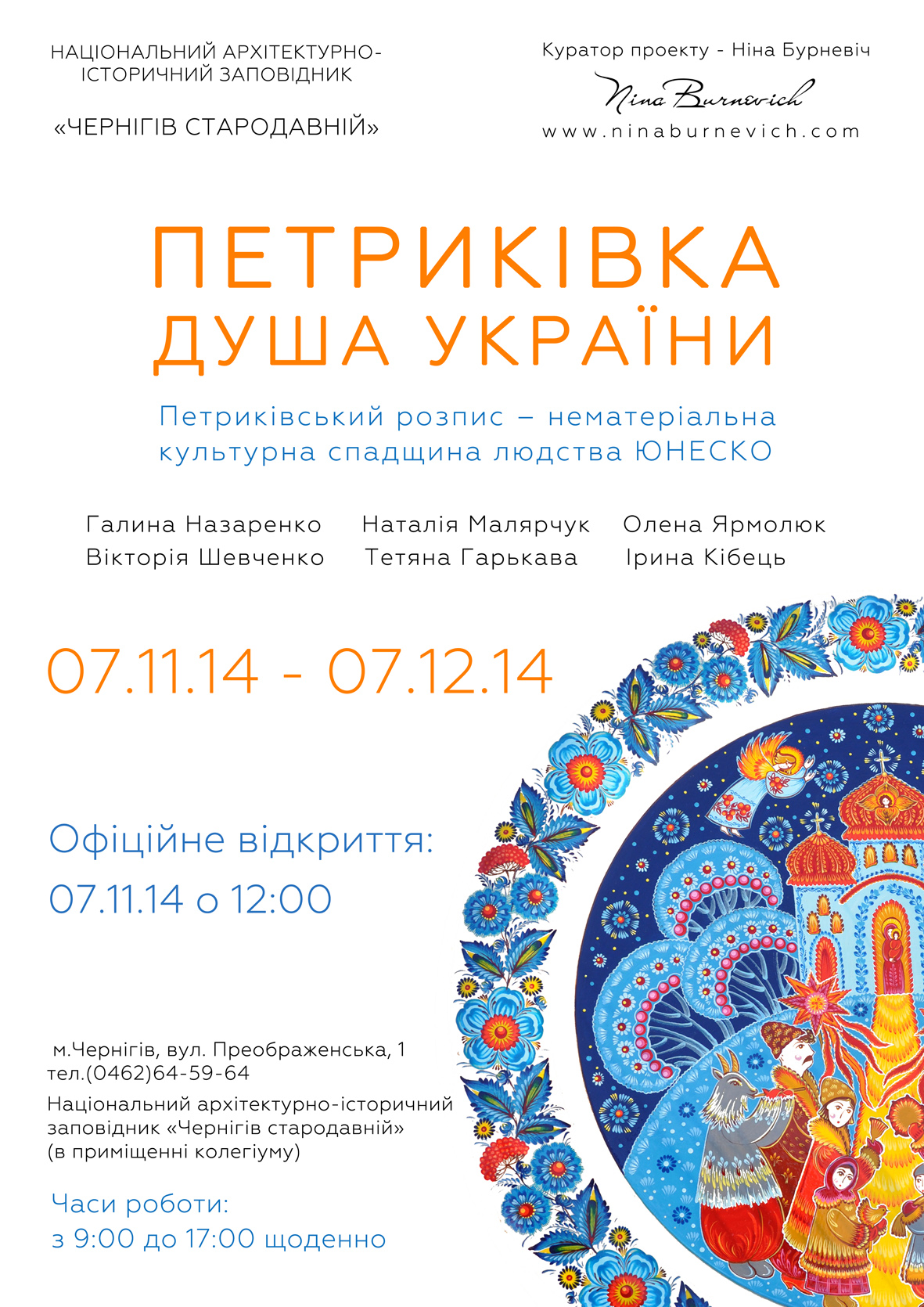 НАЦІОНАЛЬНИЙ АРХІТЕКТУРНО-ІСТОРИЧНИЙ ЗАПОВІДНИК

«ЧЕРНІГІВ СТАРОДАВНІЙ»

Куратор проекту - Ніна Бурневіч

Nina Burnevich

www.ninaburnevich.com

ПЕТРИКІВКА
ДУША УКРАЇНИ

Петриківський розпис – нематеріальна культурна спадщина людства ЮНЕСКО

Галина Назаренко
Вікторія Шевченко

Наталія Малярчук
Тетяна Гарькава

Олена Ярмолюк
Ірина Кібець

07.11.14 - 07.12.14

Офіційне відкриття:
07.11.14 о 12:00

м.Чернігів, вул. Преображенська, 1
тел.(0462)64-59-64
Національний архітектурно-історичний заповідник «Чернігів стародавній»
(в приміщенні колегіуму)

Часи роботи:
з 9:00 до 17:00 щоденно